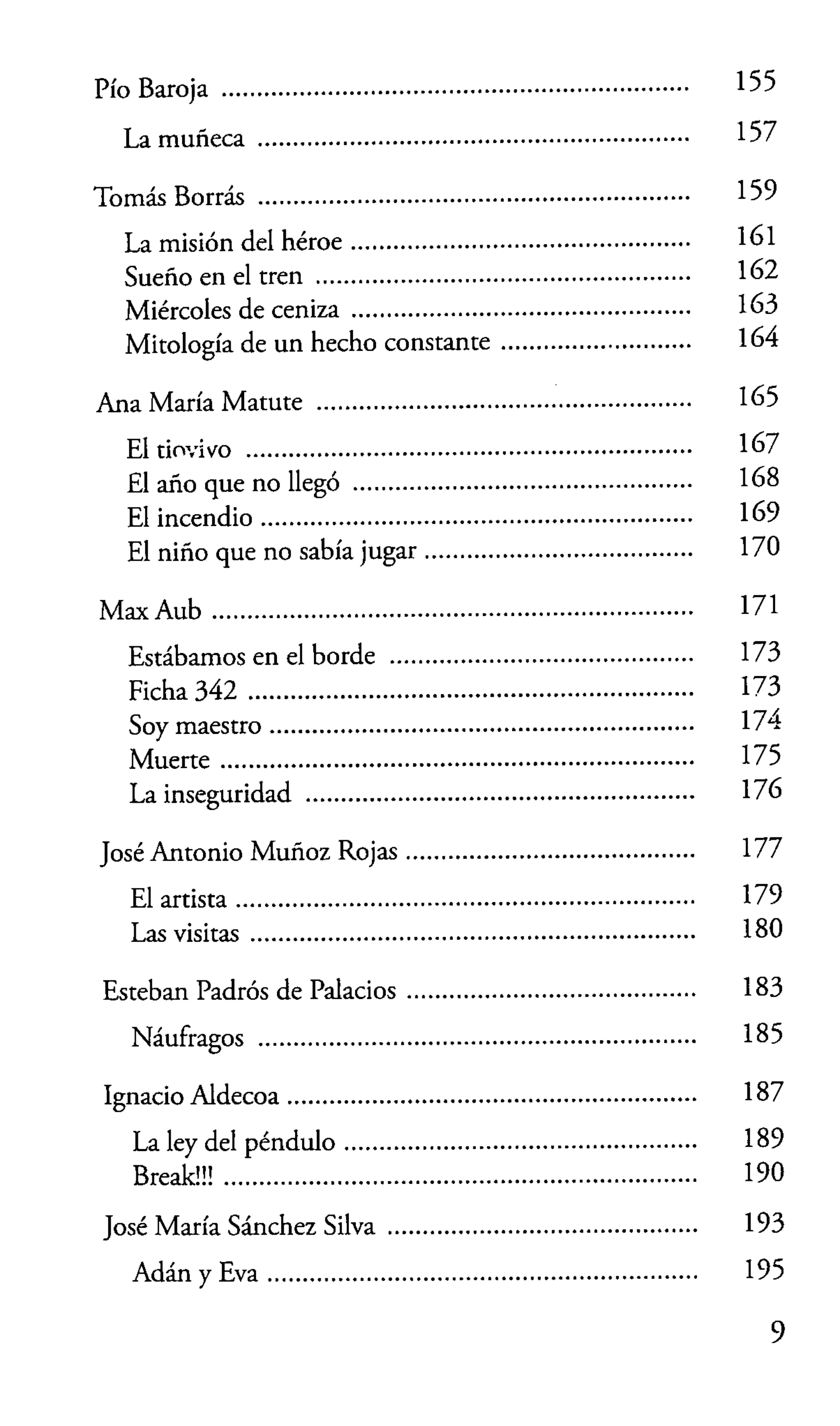 Pío Baroja 155

La muñeca 157

Tomás Borrás 159

La misión del héroe 161
Sueño en el tren 162
Miércoles de ceniza 163
Mitología de un hecho constante 164

Ana María Matute 165

El tiovivo 167
El año que no llegó 168
El incendio 169
El niño que no sabía jugar 170

Max Aub 171

Estábamos en el borde 173
Ficha 342 173
Soy maestro 174
Muerte 175
La inseguridad 176

José Antonio Muñoz Rojas 177

El artista 179
Las visitas 180

Esteban Padrós de Palacios 183

Náufragos 185

Ignacio Aldecoa 187

La ley del péndulo 189
Break!!! 190

José María Sánchez Silva 193

Adán y Eva 195

9